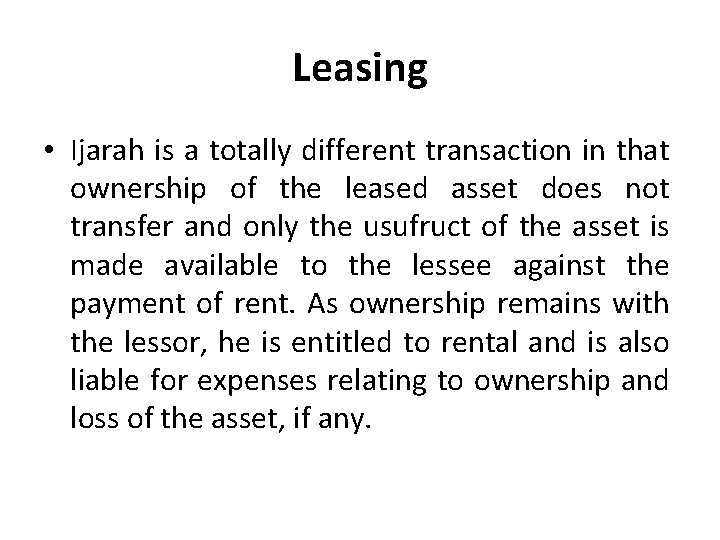 Leasing

• Ijarah is a totally different transaction in that ownership of the leased asset does not transfer and only the usufruct of the asset is made available to the lessee against the payment of rent. As ownership remains with the lessor, he is entitled to rental and is also liable for expenses relating to ownership and loss of the asset, if any.